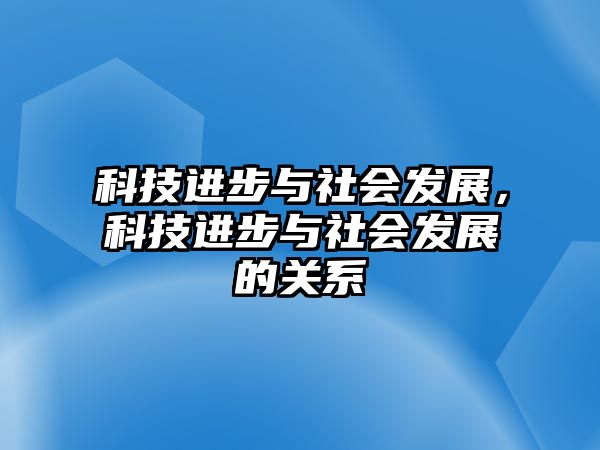 科技进步与社会发展，科技进步与社会发展的关系